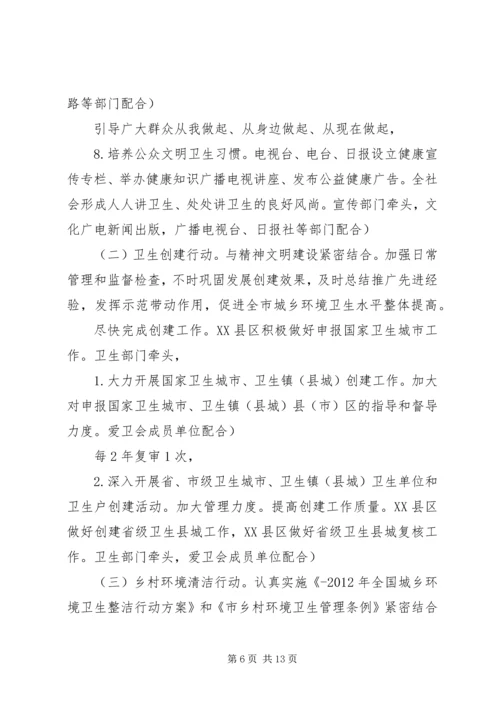 路等部门配合）

引导广大群众从我做起、从身边做起、从现在做起，

8.培养公众文明卫生习惯。电视台、电台、日报设立健康宣传专栏、举办健康知识广播电视讲座、发布公益健康广告。全社会形成人人讲卫生、处处讲卫生的良好风尚。宣传部门牵头，文化广电新闻出版，广播电视台、日报社等部门配合）

（二）卫生创建行动。与精神文明建设紧密结合。加强日常管理和监督检查，不时巩固发展创建效果，及时总结推广先进经验，发挥示范带动作用，促进全市城乡环境卫生水平整体提高。

尽快完成创建工作。XX县区积极做好申报国家卫生城市工作。卫生部门牵头，

1.大力开展国家卫生城市、卫生镇（县城）创建工作。加大对申报国家卫生城市、卫生镇（县城）县（市）区的指导和督导力度。爱卫会成员单位配合）

每2年复审1次，

2.深入开展省、市级卫生城市、卫生镇（县城）卫生单位和卫生户创建活动。加大管理力度。提高创建工作质量。XX县区做好创建省级卫生县城工作，XX县区做好省级卫生县城复核工作。卫生部门牵头，爱卫会成员单位配合）

（三）乡村环境清洁行动。认真实施《-2012年全国城乡环境卫生整洁行动方案》和《市乡村环境卫生管理条例》紧密结合

第6页 共13页